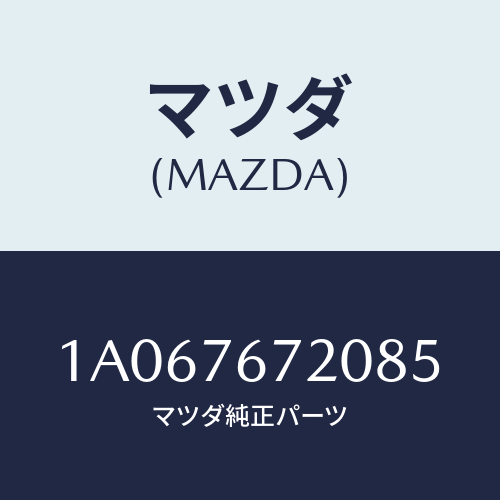 マツダ
(MAZDA)

1A067672085
マツダ純正パーツ